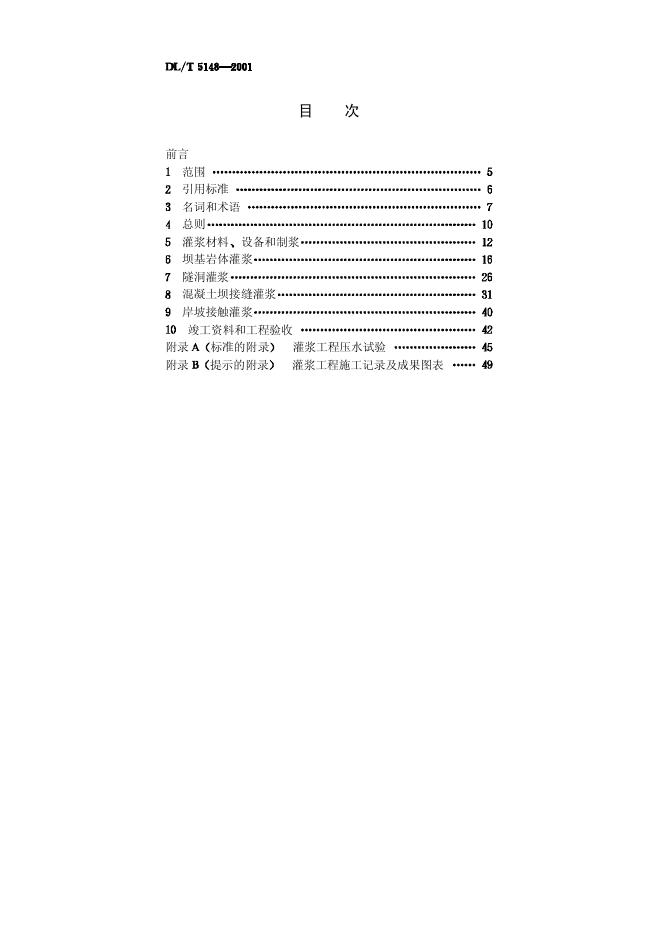 DL/T 5148—2001

目　次

前言
1 范围 5
2 引用标准 6
3 名词和术语 7
4 总则 10
5 灌浆材料、设备和制浆 12
6 坝基岩体灌浆 16
7 隧洞灌浆 26
8 混凝土坝接缝灌浆 31
9 岸坡接触灌浆 40
10 竣工资料和工程验收 42
附录A（标准的附录） 灌浆工程压水试验 45
附录B（提示的附录） 灌浆工程施工记录及成果图表 49